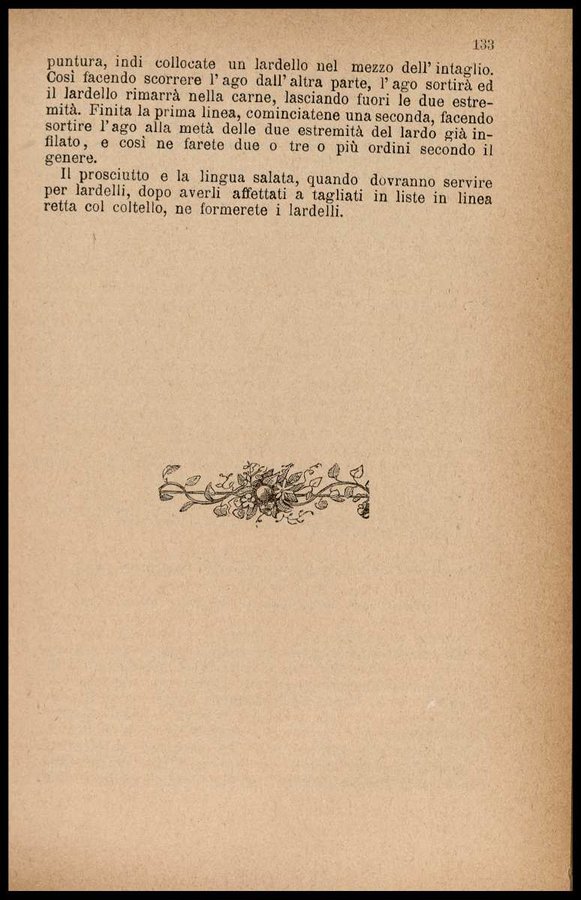 133

puntura, indi collocate un lardello nel mezzo dell' intaglio. Così facendo scorrere l' ago dall' altra parte, l' ago sortirà ed il lardello rimarrà nella carne, lasciando fuori le due estremità. Finita la prima linea, cominciatene una seconda, facendo sortire l' ago alla metà delle due estremità del lardo già infilato, e così ne farete due o tre o più ordini secondo il genere.

Il prosciutto e la lingua salata, quando dovranno servire per lardelli, dopo averli affettati a tagliati in liste in linea retta col coltello, ne formerete i lardelli.